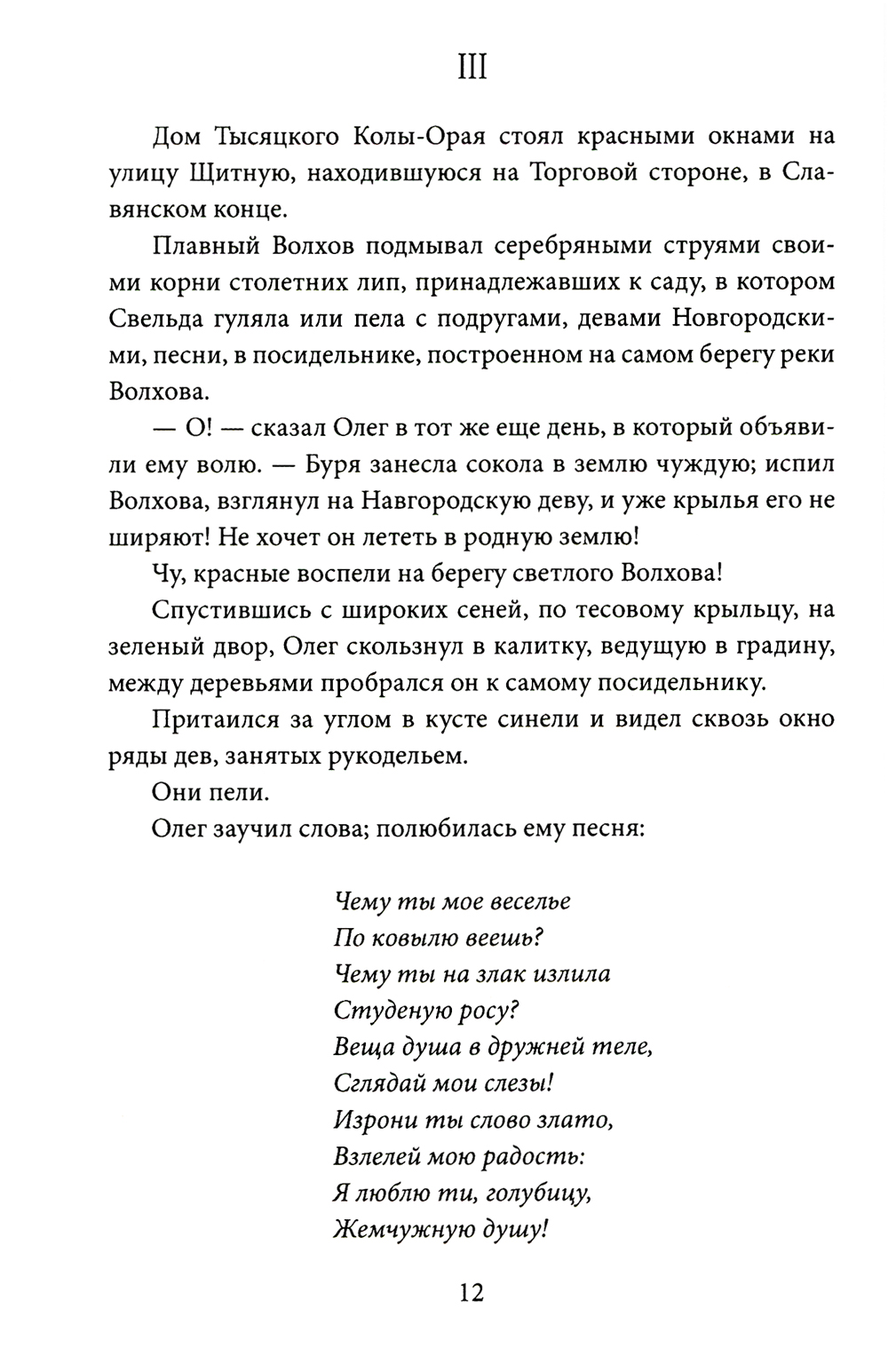 III

Дом Тысяцкого Колы-Орая стоял красными окнами на улицу Щитную, находившуюся на Торговой стороне, в Славянском конце.

Плавный Волхов подмывал серебряными струями своими корни столетних лип, принадлежавших к саду, в котором Свельда гуляла или пела с подругами, девами Новгородскими, песни, в посидельнике, построенном на самом берегу реки Волхова.

— О! — сказал Олег в тот же еще день, в который объявили ему волю. — Буря занесла сокола в землю чуждую; испил Волхова, взглянул на Навгородскую деву, и уже крылья его не ширяют! Не хочет он лететь в родную землю!

Чу, красные воспели на берегу светлого Волхова!

Спустившись с широких сеней, по тесовому крыльцу, на зеленый двор, Олег скользнул в калитку, ведущую в градину, между деревьями пробрался он к самому посидельнику.

Притаился за углом в кусте синели и видел сквозь окно ряды дев, занятых рукодельем.

Они пели.

Олег заучил слова; полюбилась ему песня:

Чему ты мое веселье
По ковылю веешь?
Чему ты на злак излила
Студеную росу?
Веща душа в дружней теле,
Сглядай мои слезы!
Изрони ты слово злато,
Взлелей мою радость:
Я люблю ти, голубицу,
Жемчужную душу!

12